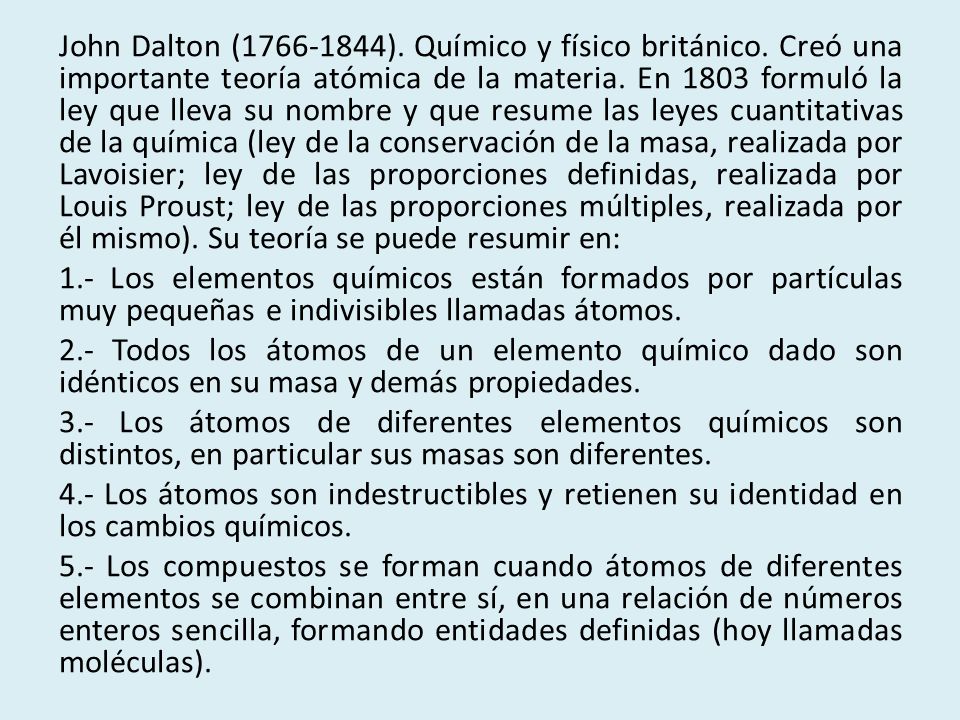 John Dalton (1766-1844). Químico y físico británico. Creó una importante teoría atómica de la materia. En 1803 formuló la ley que lleva su nombre y que resume las leyes cuantitativas de la química (ley de la conservación de la masa, realizada por Lavoisier; ley de las proporciones definidas, realizada por Louis Proust; ley de las proporciones múltiples, realizada por él mismo). Su teoría se puede resumir en:

1.- Los elementos químicos están formados por partículas muy pequeñas e indivisibles llamadas átomos.

2.- Todos los átomos de un elemento químico dado son idénticos en su masa y demás propiedades.

3.- Los átomos de diferentes elementos químicos son distintos, en particular sus masas son diferentes.

4.- Los átomos son indestructibles y retienen su identidad en los cambios químicos.

5.- Los compuestos se forman cuando átomos de diferentes elementos se combinan entre sí, en una relación de números enteros sencilla, formando entidades definidas (hoy llamadas moléculas).